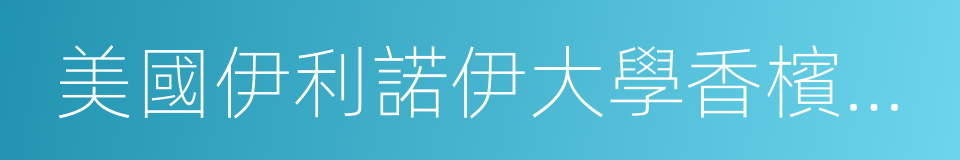 美國伊利諾伊大學香檳...